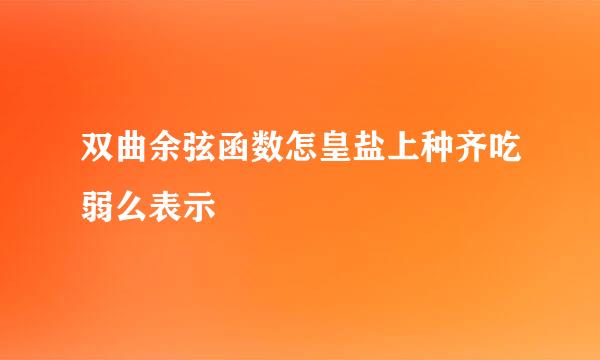 双曲余弦函数怎皇盐上种齐吃弱么表示